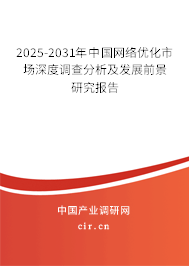 2025-2031年中国网络优化市场深度调查分析及发展前景研究报告

中国产业调研网

cir.cn